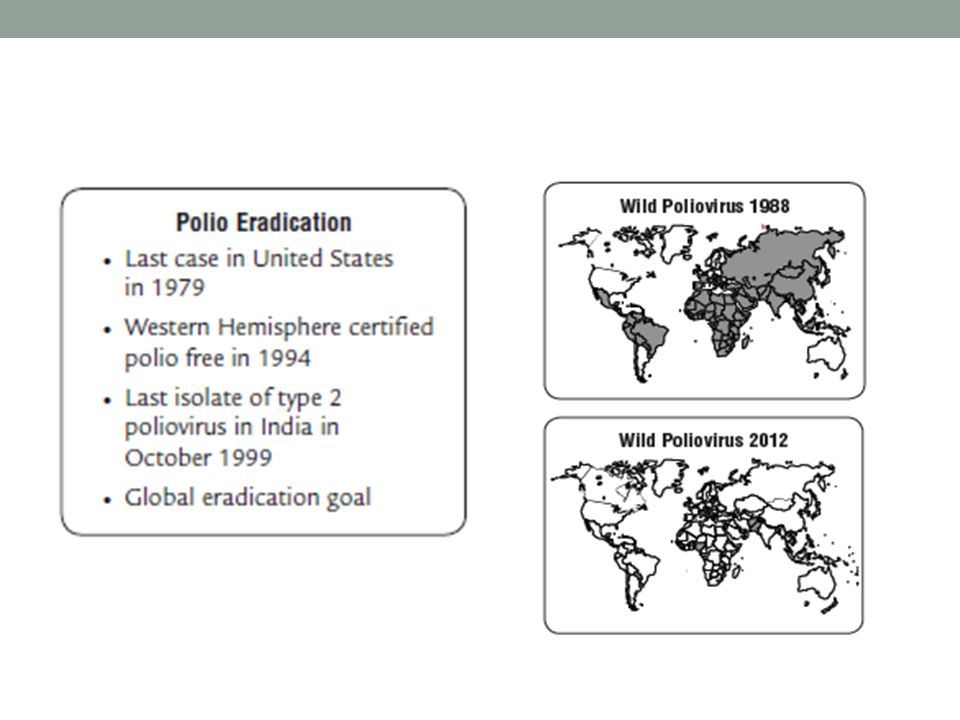 Polio Eradication

• Last case in United States in 1979

• Western Hemisphere certified polio free in 1994

• Last isolate of type 2 poliovirus in India in October 1999

• Global eradication goal

Wild Poliovirus 1988

Wild Poliovirus 2012